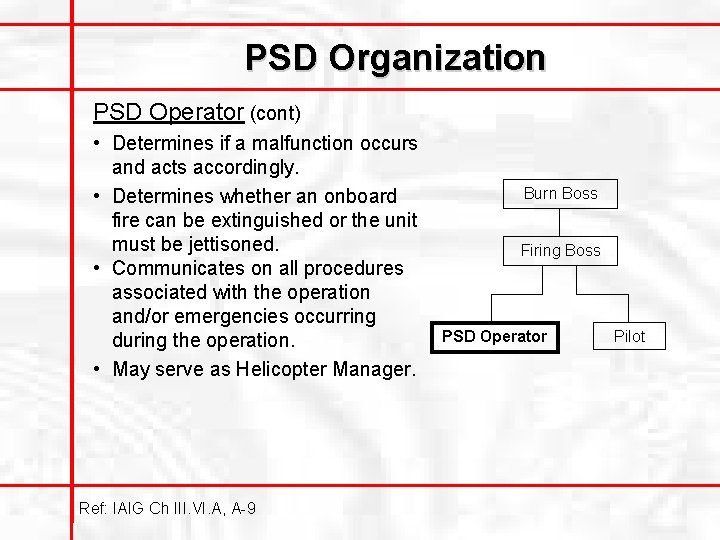 PSD Organization

PSD Operator (cont)

• Determines if a malfunction occurs and acts accordingly.
• Determines whether an onboard fire can be extinguished or the unit must be jettisoned.
• Communicates on all procedures associated with the operation and/or emergencies occurring during the operation.
• May serve as Helicopter Manager.

Burn Boss

Firing Boss

PSD Operator

Pilot

Ref: IAIG Ch III.VI.A, A-9